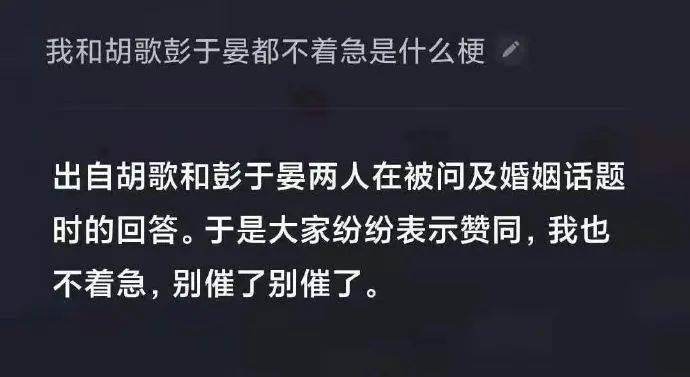 我和胡歌彭于晏都不着急是什么梗

出自胡歌和彭于晏两人在被问及婚姻话题时的回答。于是大家纷纷表示赞同，我也不着急，别催了别催了。